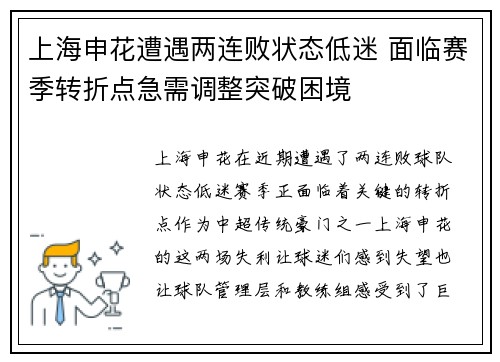 上海申花遭遇两连败状态低迷 面临赛季转折点急需调整突破困境

上海申花在近期遭遇了两连败球队状态低迷赛季正面临着关键的转折点作为中超传统豪门之一上海申花的这两场失利让球迷们感到失望也让球队管理层和教练组感受到了巨